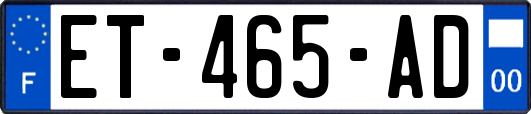 F

ET-465-AD

00